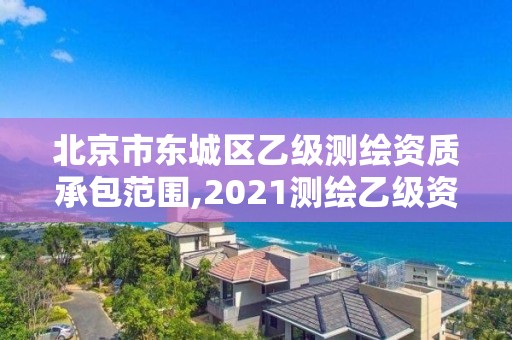 北京市东城区乙级测绘资质承包范围,2021测绘乙级资